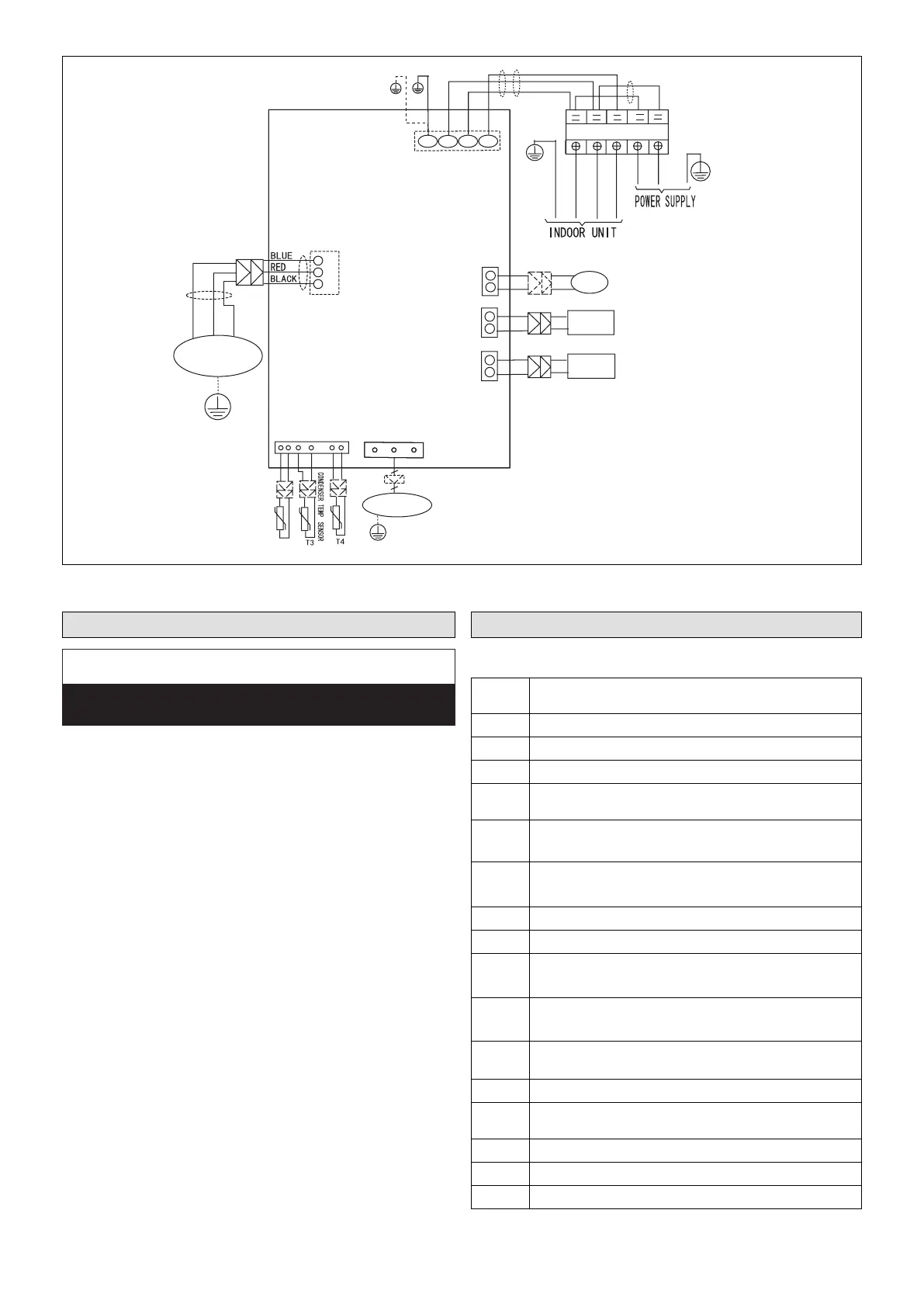 POWER SUPPLY

INDOOR UNIT

BLUE
RED
BLACK

CONDENSER TEMP SENSOR

T3

T4